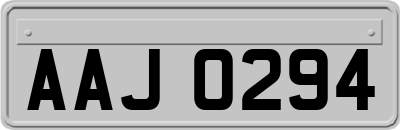 AAJ 0294